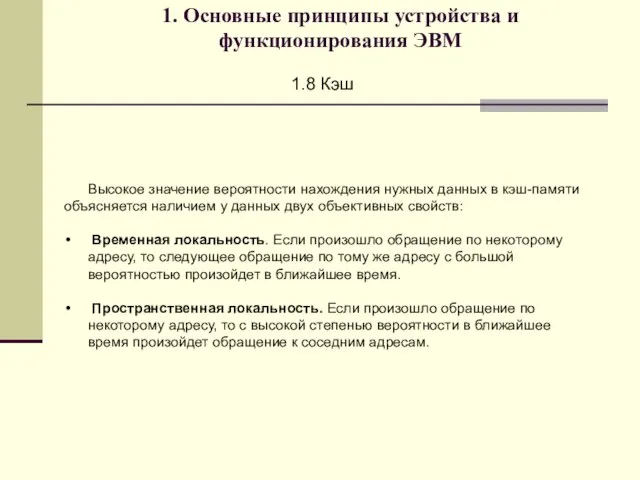 1. Основные принципы устройства и функционирования ЭВМ

1.8 Кэш

Высокое значение вероятности нахождения нужных данных в кэш-памяти объясняется наличием у данных двух объективных свойств:

• Временная локальность. Если произошло обращение по некоторому адресу, то следующее обращение по тому же адресу с большой вероятностью произойдет в ближайшее время.

• Пространственная локальность. Если произошло обращение по некоторому адресу, то с высокой степенью вероятности в ближайшее время произойдет обращение к соседним адресам.